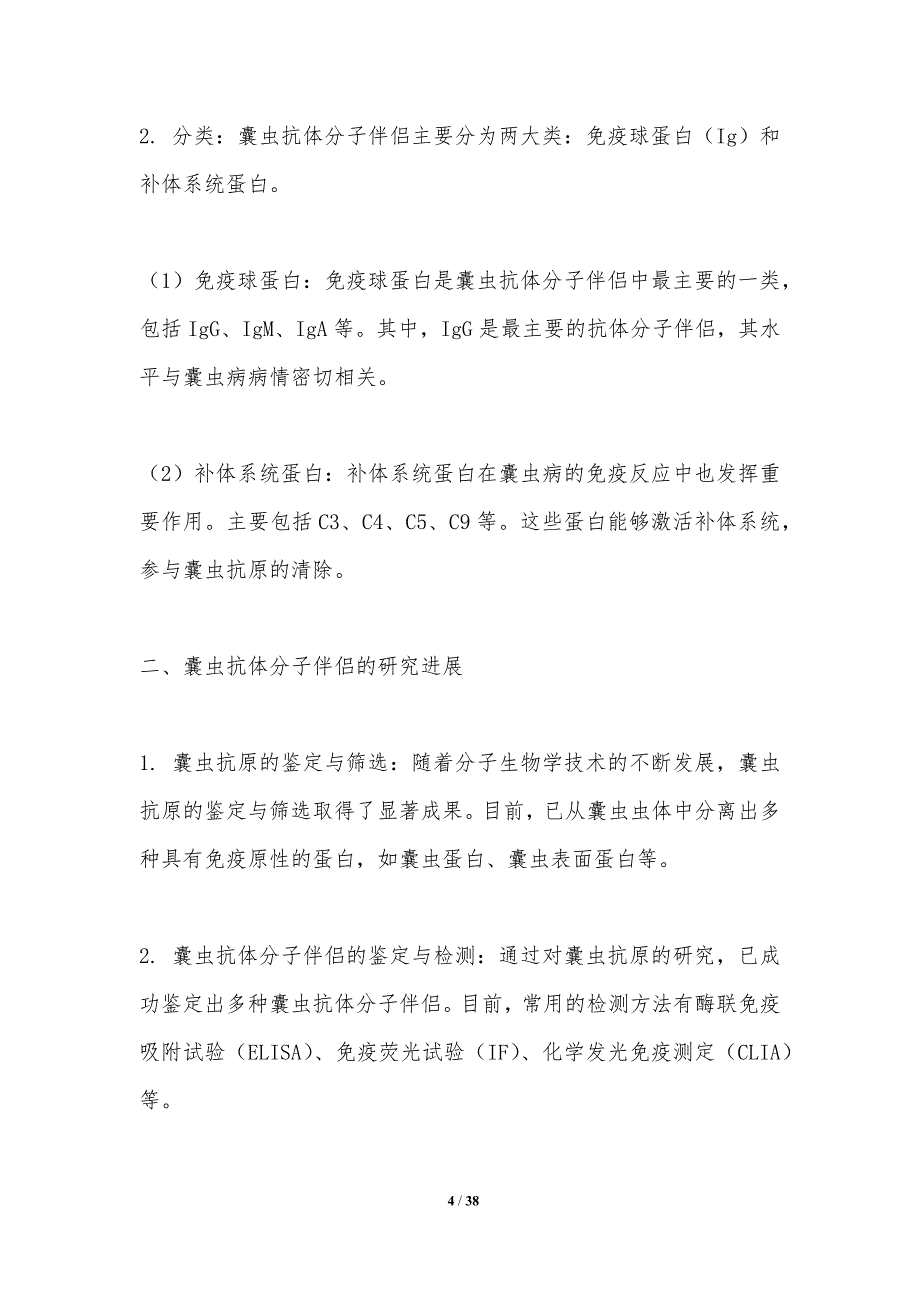 2. 分类：囊虫抗体分子伴侣主要分为两大类：免疫球蛋白（Ig）和补体系统蛋白。

（1）免疫球蛋白：免疫球蛋白是囊虫抗体分子伴侣中最主要的一类，包括 IgG、IgM、IgA 等。其中，IgG 是最主要的抗体分子伴侣，其水平与囊虫病病情密切相关。

（2）补体系统蛋白：补体系统蛋白在囊虫病的免疫反应中也发挥重要作用。主要包括 C3、C4、C5、C9 等。这些蛋白能够激活补体系统，参与囊虫抗原的清除。

二、囊虫抗体分子伴侣的研究进展

1. 囊虫抗原的鉴定与筛选：随着分子生物学技术的不断发展，囊虫抗原的鉴定与筛选取得了显著成果。目前，已从囊虫虫体中分离出多种具有免疫原性的蛋白，如囊虫蛋白、囊虫表面蛋白等。

2. 囊虫抗体分子伴侣的鉴定与检测：通过对囊虫抗原的研究，已成功鉴定出多种囊虫抗体分子伴侣。目前，常用的检测方法有酶联免疫吸附试验（ELISA）、免疫荧光试验（IF）、化学发光免疫测定（CLIA）等。

4 / 38